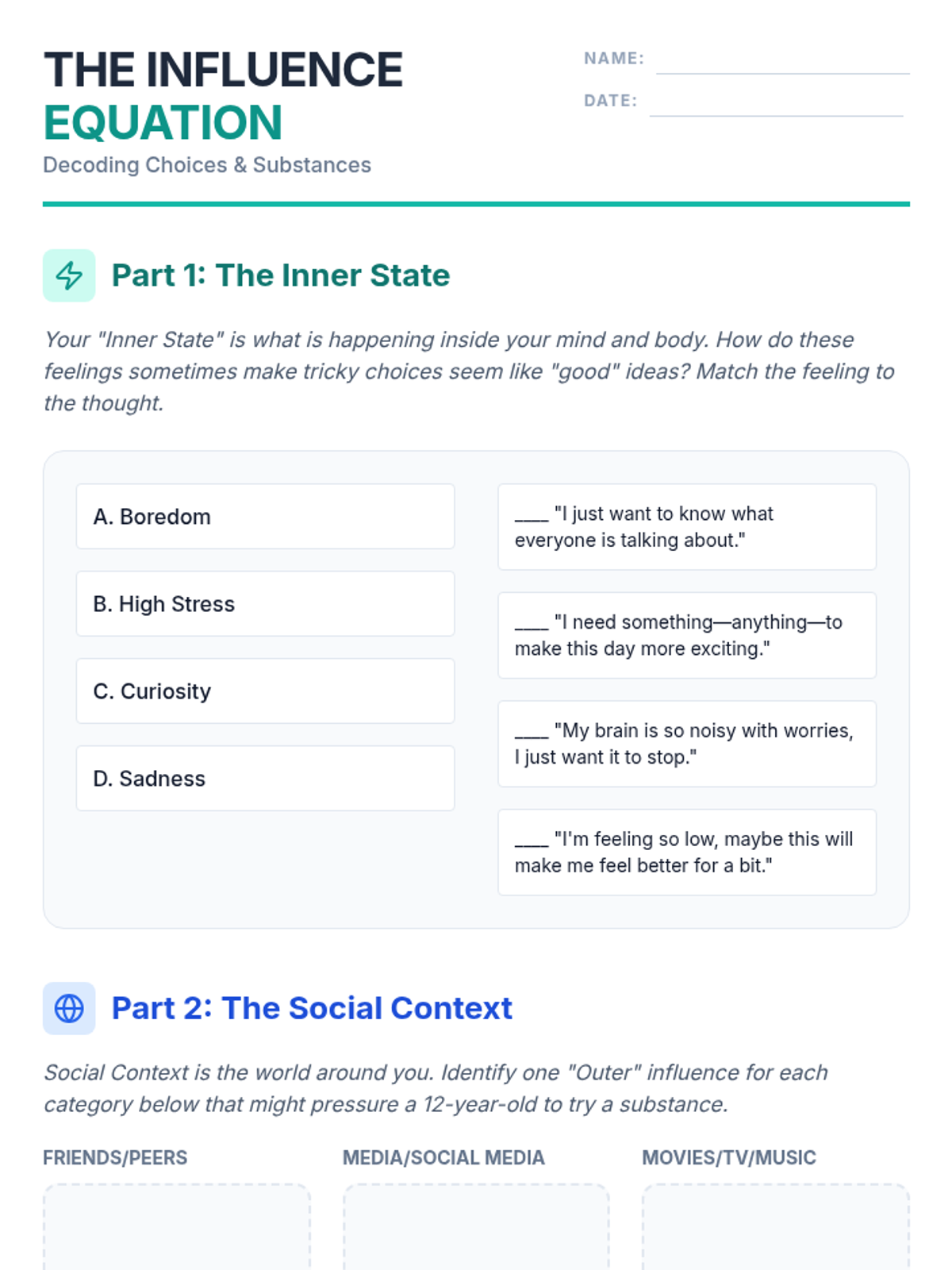 THE INFLUENCE
EQUATION
Decoding Choices & Substances

NAME: ____
DATE: ____

Part 1: The Inner State

Your "Inner State" is what is happening inside your mind and body. How do these feelings sometimes make tricky choices seem like "good" ideas? Match the feeling to the thought.

A. Boredom

B. High Stress

C. Curiosity

D. Sadness

____ "I just want to know what everyone is talking about."

____ "I need something—anything—to make this day more exciting."

____ "My brain is so noisy with worries, I just want it to stop."

____ "I'm feeling so low, maybe this will make me feel better for a bit."

Part 2: The Social Context

Social Context is the world around you. Identify one "Outer" influence for each category below that might pressure a 12-year-old to try a substance.

FRIENDS/PEERS

MEDIA/SOCIAL MEDIA

MOVIES/TV/MUSIC